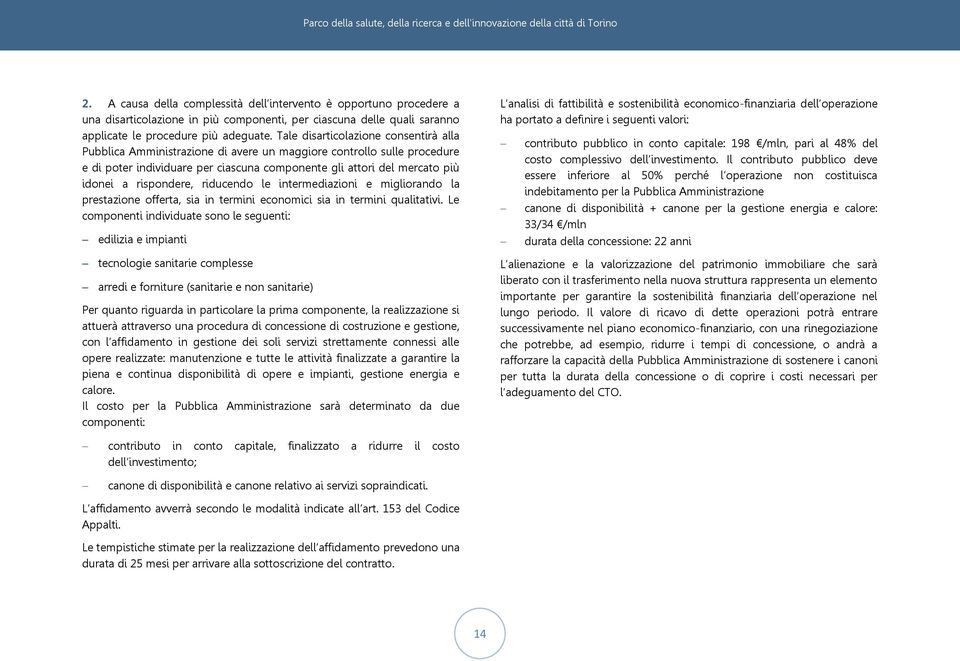 Parco della salute, della ricerca e dell'innovazione della città di Torino

2. A causa della complessità dell'intervento è opportuno procedere a una disarticolazione in più componenti, per ciascuna delle quali saranno applicate le procedure più adeguate. Tale disarticolazione consentirà alla Pubblica Amministrazione di avere un maggiore controllo sulle procedure e di poter individuare per ciascuna componente gli attori del mercato più idonei a rispondere, riducendo le intermediazioni e migliorando la prestazione offerta, sia in termini economici sia in termini qualitativi. Le componenti individuate sono le seguenti:

– edilizia e impianti

– tecnologie sanitarie complesse

– arredi e forniture (sanitarie e non sanitarie)

Per quanto riguarda in particolare la prima componente, la realizzazione si attuerà attraverso una procedura di concessione di costruzione e gestione, con l'affidamento in gestione dei soli servizi strettamente connessi alle opere realizzate: manutenzione e tutte le attività finalizzate a garantire la piena e continua disponibilità di opere e impianti, gestione energia e calore.
Il costo per la Pubblica Amministrazione sarà determinato da due componenti:

– contributo in conto capitale, finalizzato a ridurre il costo dell'investimento;

– canone di disponibilità e canone relativo ai servizi sopraindicati.

L'affidamento avverrà secondo le modalità indicate all'art. 153 del Codice Appalti.

Le tempistiche stimate per la realizzazione dell'affidamento prevedono una durata di 25 mesi per arrivare alla sottoscrizione del contratto.

L'analisi di fattibilità e sostenibilità economico-finanziaria dell'operazione ha portato a definire i seguenti valori:

– contributo pubblico in conto capitale: 198 €/mln, pari al 48% del costo complessivo dell'investimento. Il contributo pubblico deve essere inferiore al 50% perché l'operazione non costituisca indebitamento per la Pubblica Amministrazione

– canone di disponibilità + canone per la gestione energia e calore: 33/34 €/mln

– durata della concessione: 22 anni

L'alienazione e la valorizzazione del patrimonio immobiliare che sarà liberato con il trasferimento nella nuova struttura rappresenta un elemento importante per garantire la sostenibilità finanziaria dell'operazione nel lungo periodo. Il valore di ricavo di dette operazioni potrà entrare successivamente nel piano economico-finanziario, con una rinegoziazione che potrebbe, ad esempio, ridurre i tempi di concessione, o andrà a rafforzare la capacità della Pubblica Amministrazione di sostenere i canoni per tutta la durata della concessione o di coprire i costi necessari per l'adeguamento del CTO.

14